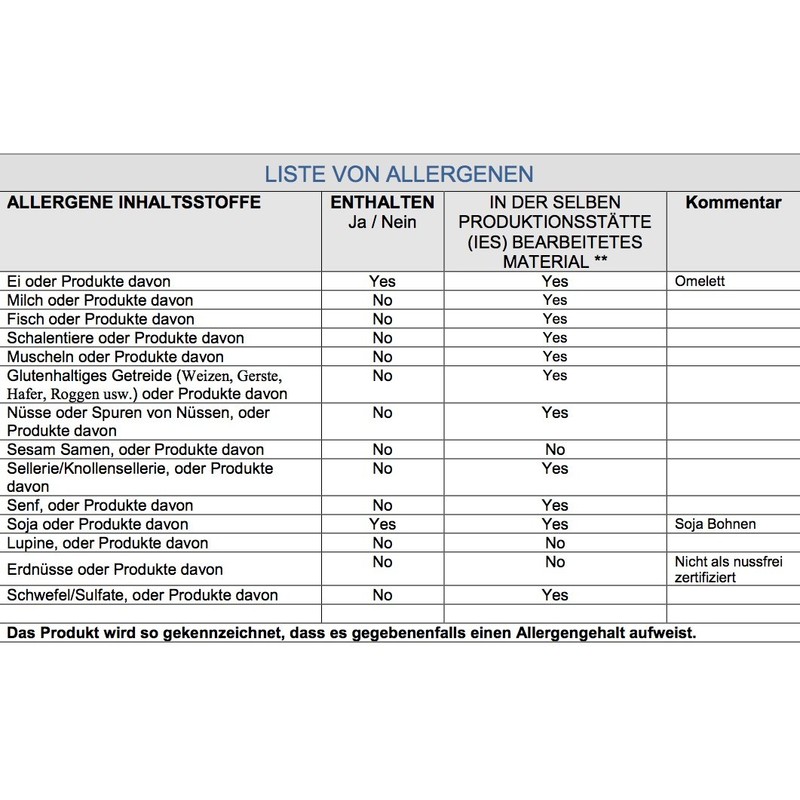 LISTE VON ALLERGENEN

| ALLERGENE INHALTSSTOFFE | ENTHALTEN Ja / Nein | IN DER SELBEN PRODUKTIONSSTÄTTE (IES) BEARBEITETES MATERIAL ** | Kommentar |
|---|---|---|---|
| Ei oder Produkte davon | Yes | Yes | Omelett |
| Milch oder Produkte davon | No | Yes | |
| Fisch oder Produkte davon | No | Yes | |
| Schalentiere oder Produkte davon | No | Yes | |
| Muscheln oder Produkte davon | No | Yes | |
| Glutenhaltiges Getreide (Weizen, Gerste, Hafer, Roggen usw.) oder Produkte davon | No | Yes | |
| Nüsse oder Spuren von Nüssen, oder Produkte davon | No | Yes | |
| Sesam Samen, oder Produkte davon | No | No | |
| Sellerie/Knollensellerie, oder Produkte davon | No | Yes | |
| Senf, oder Produkte davon | No | Yes | |
| Soja oder Produkte davon | Yes | Yes | Soja Bohnen |
| Lupine, oder Produkte davon | No | No | |
| Erdnüsse oder Produkte davon | No | No | Nicht als nussfrei zertifiziert |
| Schwefel/Sulfate, oder Produkte davon | No | Yes | |
| | | | |

Das Produkt wird so gekennzeichnet, dass es gegebenenfalls einen Allergengehalt aufweist.